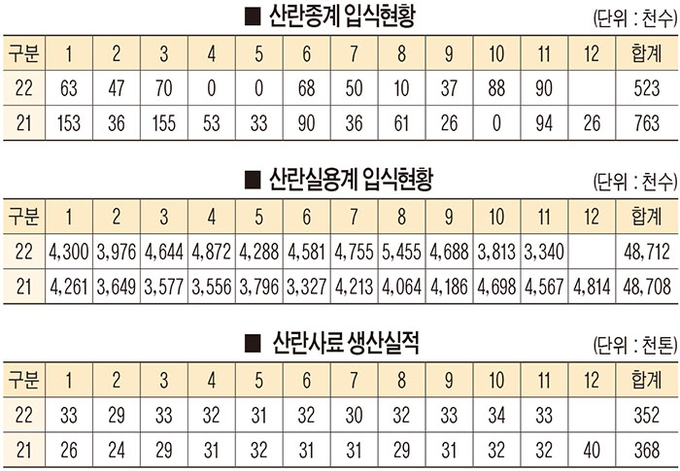 ■ 산란종계 입식현황

(단위 : 천수)

| 구분 | 1 | 2 | 3 | 4 | 5 | 6 | 7 | 8 | 9 | 10 | 11 | 12 | 합계 |
|---|---|---|---|---|---|---|---|---|---|---|---|---|---|
| 22 | 63 | 47 | 70 | 0 | 0 | 68 | 50 | 10 | 37 | 88 | 90 | | 523 |
| 21 | 153 | 36 | 155 | 53 | 33 | 90 | 36 | 61 | 26 | 0 | 94 | 26 | 763 |

■ 산란실용계 입식현황

(단위 : 천수)

| 구분 | 1 | 2 | 3 | 4 | 5 | 6 | 7 | 8 | 9 | 10 | 11 | 12 | 합계 |
|---|---|---|---|---|---|---|---|---|---|---|---|---|---|
| 22 | 4,300 | 3,976 | 4,644 | 4,872 | 4,288 | 4,581 | 4,755 | 5,455 | 4,688 | 3,813 | 3,340 | | 48,712 |
| 21 | 4,261 | 3,649 | 3,577 | 3,556 | 3,796 | 3,327 | 4,213 | 4,064 | 4,186 | 4,698 | 4,567 | 4,814 | 48,708 |

■ 산란사료 생산실적

(단위 : 천톤)

| 구분 | 1 | 2 | 3 | 4 | 5 | 6 | 7 | 8 | 9 | 10 | 11 | 12 | 합계 |
|---|---|---|---|---|---|---|---|---|---|---|---|---|---|
| 22 | 33 | 29 | 33 | 32 | 31 | 32 | 30 | 32 | 33 | 34 | 33 | | 352 |
| 21 | 26 | 24 | 29 | 31 | 32 | 31 | 31 | 29 | 31 | 32 | 32 | 40 | 368 |